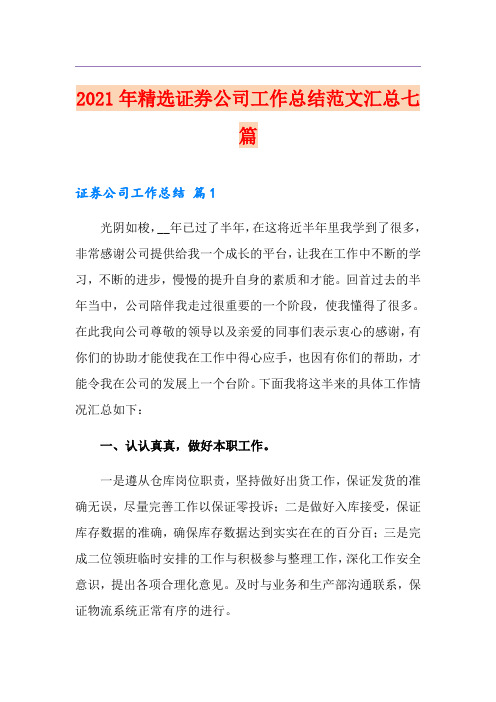 2021年精选证券公司工作总结范文汇总七篇

证券公司工作总结 篇1

光阴如梭，__年已过了半年，在这将近半年里我学到了很多，非常感谢公司提供给我一个成长的平台，让我在工作中不断的学习，不断的进步，慢慢的提升自身的素质和才能。回首过去的半年当中，公司陪伴我走过很重要的一个阶段，使我懂得了很多。在此我向公司尊敬的领导以及亲爱的同事们表示衷心的感谢，有你们的协助才能使我在工作中得心应手，也因有你们的帮助，才能令我在公司的发展上一个台阶。下面我将这半来的具体工作情况汇总如下：

一、认认真真，做好本职工作。

一是遵从仓库岗位职责，坚持做好出货工作，保证发货的准确无误，尽量完善工作以保证零投诉；二是做好入库接受，保证库存数据的准确，确保库存数据达到实实在在的百分百；三是完成二位领班临时安排的工作与积极参与整理工作，深化工作安全意识，提出各项合理化意见。及时与业务和生产部沟通联系，保证物流系统正常有序的进行。